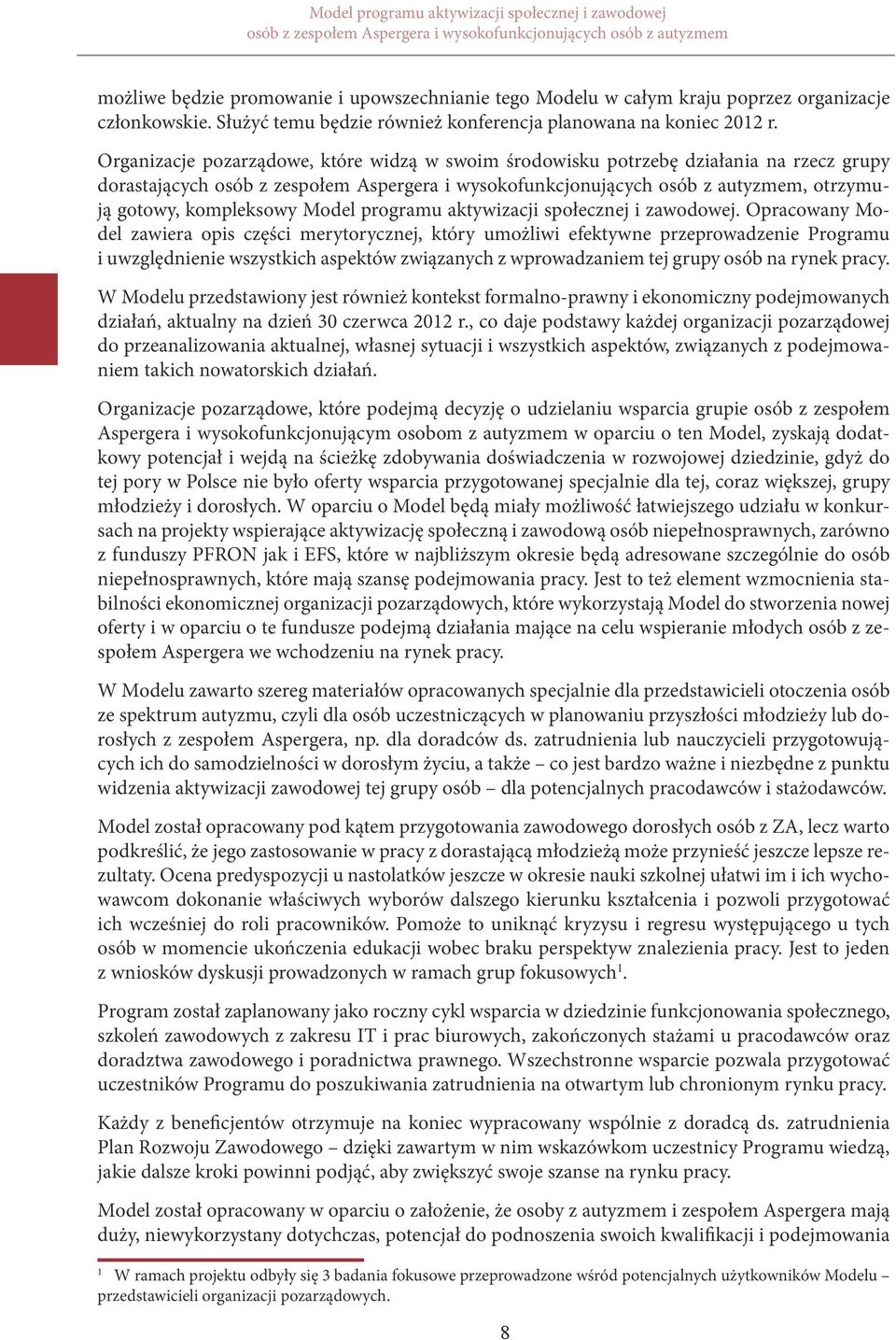 Model programu aktywizacji społecznej i zawodowej
osób z zespołem Aspergera i wysokofunkcjonujących osób z autyzmem

możliwe będzie promowanie i upowszechnianie tego Modelu w całym kraju poprzez organizacje członkowskie. Służyć temu będzie również konferencja planowana na koniec 2012 r.

Organizacje pozarządowe, które widzą w swoim środowisku potrzebę działania na rzecz grupy dorastających osób z zespołem Aspergera i wysokofunkcjonujących osób z autyzmem, otrzymują gotowy, kompleksowy Model programu aktywizacji społecznej i zawodowej. Opracowany Model zawiera opis części merytorycznej, który umożliwi efektywne przeprowadzenie Programu i uwzględnienie wszystkich aspektów związanych z wprowadzaniem tej grupy osób na rynek pracy.

W Modelu przedstawiony jest również kontekst formalno-prawny i ekonomiczny podejmowanych działań, aktualny na dzień 30 czerwca 2012 r., co daje podstawy każdej organizacji pozarządowej do przeanalizowania aktualnej, własnej sytuacji i wszystkich aspektów, związanych z podejmowaniem takich nowatorskich działań.

Organizacje pozarządowe, które podejmą decyzję o udzielaniu wsparcia grupie osób z zespołem Aspergera i wysokofunkcjonującym osobom z autyzmem w oparciu o ten Model, zyskają dodatkowy potencjał i wejdą na ścieżkę zdobywania doświadczenia w rozwojowej dziedzinie, gdyż do tej pory w Polsce nie było oferty wsparcia przygotowanej specjalnie dla tej, coraz większej, grupy młodzieży i dorosłych. W oparciu o Model będą miały możliwość łatwiejszego udziału w konkursach na projekty wspierające aktywizację społeczną i zawodową osób niepełnosprawnych, zarówno z funduszy PFRON jak i EFS, które w najbliższym okresie będą adresowane szczególnie do osób niepełnosprawnych, które mają szansę podejmowania pracy. Jest to też element wzmocnienia stabilności ekonomicznej organizacji pozarządowych, które wykorzystają Model do stworzenia nowej oferty i w oparciu o te fundusze podejmą działania mające na celu wspieranie młodych osób z zespołem Aspergera we wchodzeniu na rynek pracy.

W Modelu zawarto szereg materiałów opracowanych specjalnie dla przedstawicieli otoczenia osób ze spektrum autyzmu, czyli dla osób uczestniczących w planowaniu przyszłości młodzieży lub dorosłych z zespołem Aspergera, np. dla doradców ds. zatrudnienia lub nauczycieli przygotowujących ich do samodzielności w dorosłym życiu, a także – co jest bardzo ważne i niezbędne z punktu widzenia aktywizacji zawodowej tej grupy osób – dla potencjalnych pracodawców i stażodawców.

Model został opracowany pod kątem przygotowania zawodowego dorosłych osób z ZA, lecz warto podkreślić, że jego zastosowanie w pracy z dorastającą młodzieżą może przynieść jeszcze lepsze rezultaty. Ocena predyspozycji u nastolatków jeszcze w okresie nauki szkolnej ułatwi im i ich wychowawcom dokonanie właściwych wyborów dalszego kierunku kształcenia i pozwoli przygotować ich wcześniej do roli pracowników. Pomoże to uniknąć kryzysu i regresu występującego u tych osób w momencie ukończenia edukacji wobec braku perspektyw znalezienia pracy. Jest to jeden z wniosków dyskusji prowadzonych w ramach grup fokusowych$^1$.

Program został zaplanowany jako roczny cykl wsparcia w dziedzinie funkcjonowania społecznego, szkoleń zawodowych z zakresu IT i prac biurowych, zakończonych stażami u pracodawców oraz doradztwa zawodowego i poradnictwa prawnego. Wszechstronne wsparcie pozwala przygotować uczestników Programu do poszukiwania zatrudnienia na otwartym lub chronionym rynku pracy.

Każdy z beneficjentów otrzymuje na koniec wypracowany wspólnie z doradcą ds. zatrudnienia Plan Rozwoju Zawodowego – dzięki zawartym w nim wskazówkom uczestnicy Programu wiedzą, jakie dalsze kroki powinni podjąć, aby zwiększyć swoje szanse na rynku pracy.

Model został opracowany w oparciu o założenie, że osoby z autyzmem i zespołem Aspergera mają duży, niewykorzystany dotychczas, potencjał do podnoszenia swoich kwalifikacji i podejmowania

$^1$ W ramach projektu odbyły się 3 badania fokusowe przeprowadzone wśród potencjalnych użytkowników Modelu – przedstawicieli organizacji pozarządowych.

8